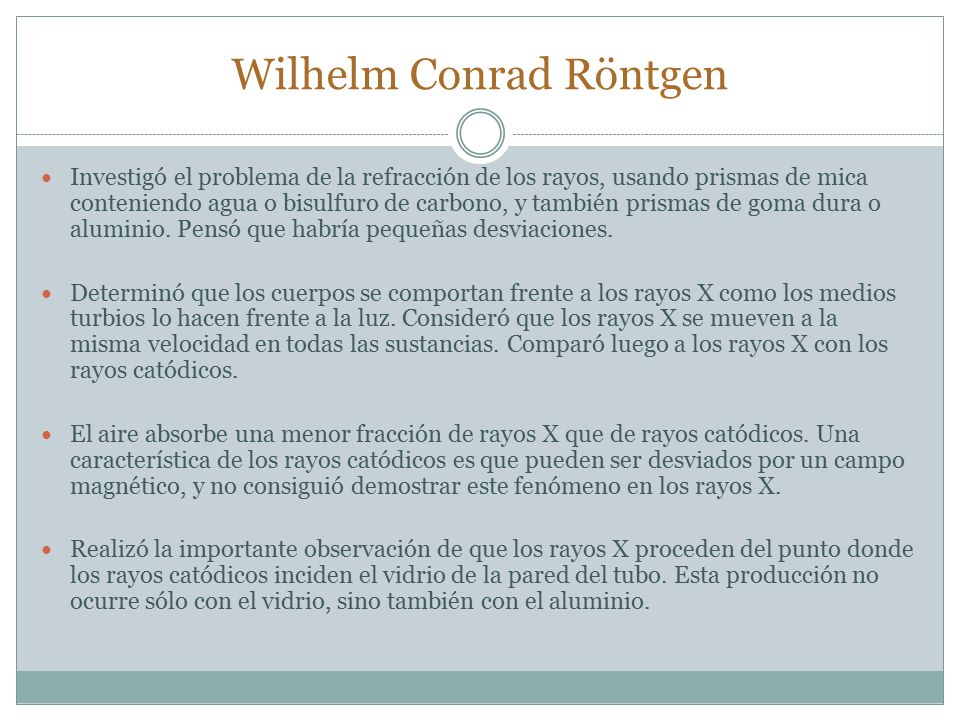 Wilhelm Conrad Röntgen

Investigó el problema de la refracción de los rayos, usando prismas de mica conteniendo agua o bisulfuro de carbono, y también prismas de goma dura o aluminio. Pensó que habría pequeñas desviaciones.

Determinó que los cuerpos se comportan frente a los rayos X como los medios turbios lo hacen frente a la luz. Consideró que los rayos X se mueven a la misma velocidad en todas las sustancias. Comparó luego a los rayos X con los rayos catódicos.

El aire absorbe una menor fracción de rayos X que de rayos catódicos. Una característica de los rayos catódicos es que pueden ser desviados por un campo magnético, y no consiguió demostrar este fenómeno en los rayos X.

Realizó la importante observación de que los rayos X proceden del punto donde los rayos catódicos inciden el vidrio de la pared del tubo. Esta producción no ocurre sólo con el vidrio, sino también con el aluminio.